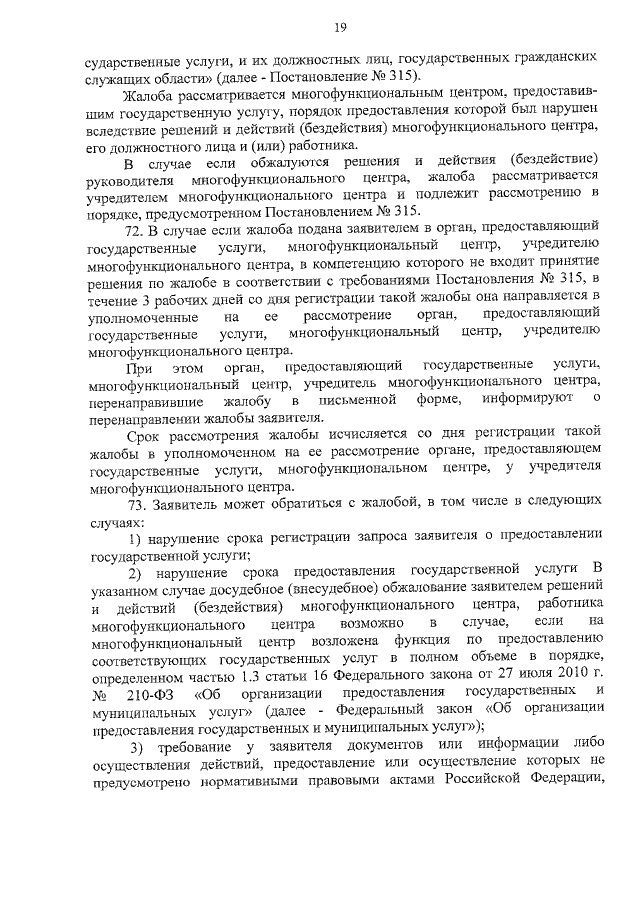 19

сударственные услуги, и их должностных лиц, государственных гражданских служащих области» (далее - Постановление № 315).

Жалоба рассматривается многофункциональным центром, предоставившим государственную услугу, порядок предоставления которой был нарушен вследствие решений и действий (бездействия) многофункционального центра, его должностного лица и (или) работника.

В случае если обжалуются решения и действия (бездействие) руководителя многофункционального центра, жалоба рассматривается учредителем многофункционального центра и подлежит рассмотрению в порядке, предусмотренном Постановлением № 315.

72. В случае если жалоба подана заявителем в орган, предоставляющий государственные услуги, многофункциональный центр, учредителю многофункционального центра, в компетенцию которого не входит принятие решения по жалобе в соответствии с требованиями Постановления № 315, в течение 3 рабочих дней со дня регистрации такой жалобы она направляется в уполномоченные на ее рассмотрение орган, предоставляющий государственные услуги, многофункциональный центр, учредителю многофункционального центра.

При этом орган, предоставляющий государственные услуги, многофункциональный центр, учредитель многофункционального центра, перенаправившие жалобу в письменной форме, информируют о перенаправлении жалобы заявителя.

Срок рассмотрения жалобы исчисляется со дня регистрации такой жалобы в уполномоченном на ее рассмотрение органе, предоставляющем государственные услуги, многофункциональном центре, у учредителя многофункционального центра.

73. Заявитель может обратиться с жалобой, в том числе в следующих случаях:

1) нарушение срока регистрации запроса заявителя о предоставлении государственной услуги;

2) нарушение срока предоставления государственной услуги В указанном случае досудебное (внесудебное) обжалование заявителем решений и действий (бездействия) многофункционального центра, работника многофункционального центра возможно в случае, если на многофункциональный центр возложена функция по предоставлению соответствующих государственных услуг в полном объеме в порядке, определенном частью 1.3 статьи 16 Федерального закона от 27 июля 2010 г. № 210-ФЗ «Об организации предоставления государственных и муниципальных услуг» (далее - Федеральный закон «Об организации предоставления государственных и муниципальных услуг»);

3) требование у заявителя документов или информации либо осуществления действий, предоставление или осуществление которых не предусмотрено нормативными правовыми актами Российской Федерации,